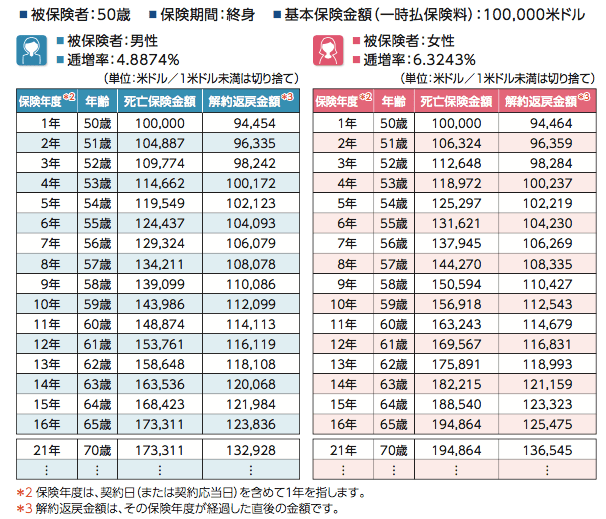 ■ 被保険者：50歳　■ 保険期間：終身　■ 基本保険金額（一時払保険料）：100,000米ドル

■ 被保険者：男性
■ 逓増率：4.8874%

（単位：米ドル／1米ドル未満は切り捨て）

| 保険年度*2 | 年齢 | 死亡保険金額 | 解約返戻金額*3 |
|---|---|---|---|
| 1年 | 50歳 | 100,000 | 94,454 |
| 2年 | 51歳 | 104,887 | 96,335 |
| 3年 | 52歳 | 109,774 | 98,242 |
| 4年 | 53歳 | 114,662 | 100,172 |
| 5年 | 54歳 | 119,549 | 102,123 |
| 6年 | 55歳 | 124,437 | 104,093 |
| 7年 | 56歳 | 129,324 | 106,079 |
| 8年 | 57歳 | 134,211 | 108,078 |
| 9年 | 58歳 | 139,099 | 110,086 |
| 10年 | 59歳 | 143,986 | 112,099 |
| 11年 | 60歳 | 148,874 | 114,113 |
| 12年 | 61歳 | 153,761 | 116,119 |
| 13年 | 62歳 | 158,648 | 118,108 |
| 14年 | 63歳 | 163,536 | 120,068 |
| 15年 | 64歳 | 168,423 | 121,984 |
| 16年 | 65歳 | 173,311 | 123,836 |
| 21年 | 70歳 | 173,311 | 132,928 |
| ⋮ | ⋮ | ⋮ | ⋮ |

■ 被保険者：女性
■ 逓増率：6.3243%

（単位：米ドル／1米ドル未満は切り捨て）

| 保険年度*2 | 年齢 | 死亡保険金額 | 解約返戻金額*3 |
|---|---|---|---|
| 1年 | 50歳 | 100,000 | 94,464 |
| 2年 | 51歳 | 106,324 | 96,359 |
| 3年 | 52歳 | 112,648 | 98,284 |
| 4年 | 53歳 | 118,972 | 100,237 |
| 5年 | 54歳 | 125,297 | 102,219 |
| 6年 | 55歳 | 131,621 | 104,230 |
| 7年 | 56歳 | 137,945 | 106,269 |
| 8年 | 57歳 | 144,270 | 108,335 |
| 9年 | 58歳 | 150,594 | 110,427 |
| 10年 | 59歳 | 156,918 | 112,543 |
| 11年 | 60歳 | 163,243 | 114,679 |
| 12年 | 61歳 | 169,567 | 116,831 |
| 13年 | 62歳 | 175,891 | 118,993 |
| 14年 | 63歳 | 182,215 | 121,159 |
| 15年 | 64歳 | 188,540 | 123,323 |
| 16年 | 65歳 | 194,864 | 125,475 |
| 21年 | 70歳 | 194,864 | 136,545 |
| ⋮ | ⋮ | ⋮ | ⋮ |

*2 保険年度は、契約日（または契約応当日）を含めて1年を指します。
*3 解約返戻金額は、その保険年度が経過した直後の金額です。